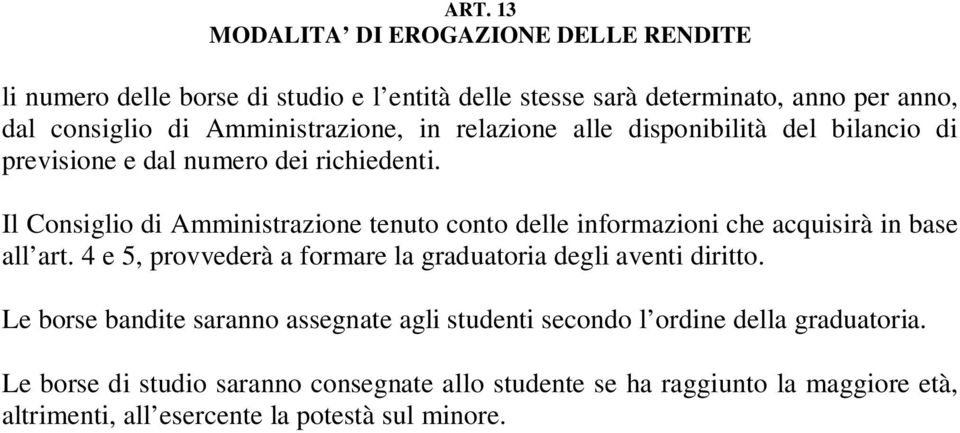 ART. 13
MODALITA’ DI EROGAZIONE DELLE RENDITE

li numero delle borse di studio e l’entità delle stesse sarà determinato, anno per anno, dal consiglio di Amministrazione, in relazione alle disponibilità del bilancio di previsione e dal numero dei richiedenti.

Il Consiglio di Amministrazione tenuto conto delle informazioni che acquisirà in base all’art. 4 e 5, provvederà a formare la graduatoria degli aventi diritto.

Le borse bandite saranno assegnate agli studenti secondo l’ordine della graduatoria.

Le borse di studio saranno consegnate allo studente se ha raggiunto la maggiore età, altrimenti, all’esercente la potestà sul minore.